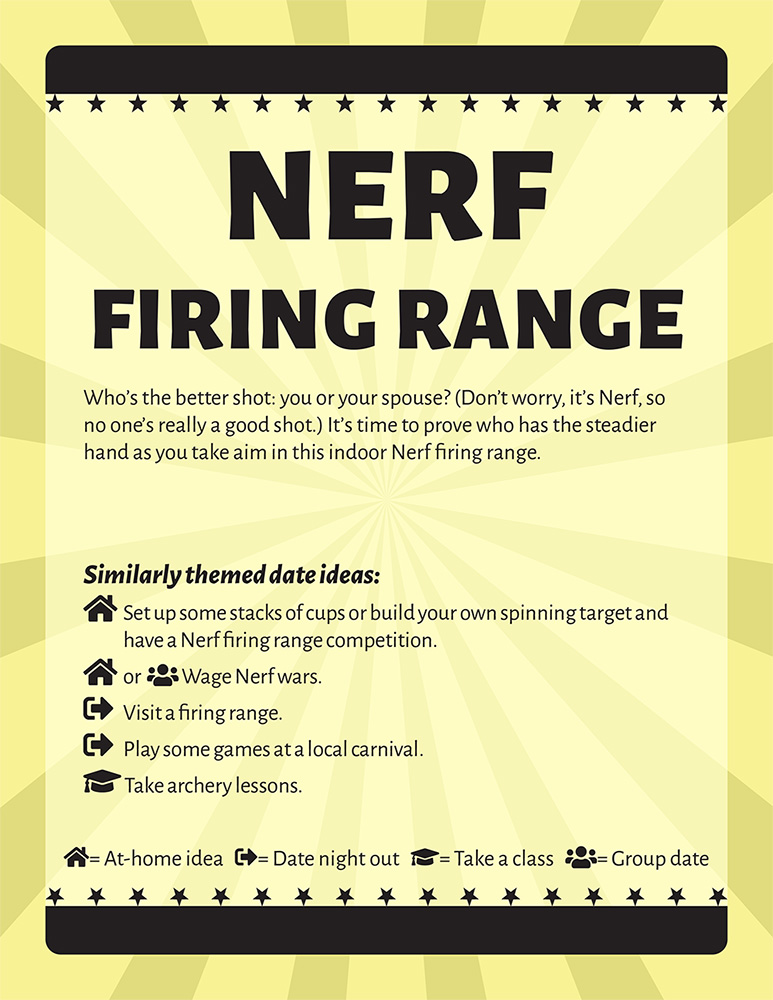 NERF

FIRING RANGE

Who's the better shot: you or your spouse? (Don't worry, it's Nerf, so no one's really a good shot.) It's time to prove who has the steadier hand as you take aim in this indoor Nerf firing range.

Similarly themed date ideas:

Set up some stacks of cups or build your own spinning target and have a Nerf firing range competition.

or Wage Nerf wars.

Visit a firing range.

Play some games at a local carnival.

Take archery lessons.

= At-home idea = Date night out = Take a class = Group date